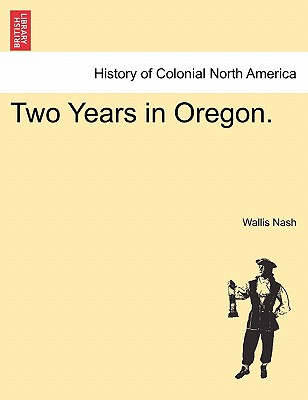 BRITISH LIBRARY

History of Colonial North America

Two Years in Oregon.

Wallis Nash